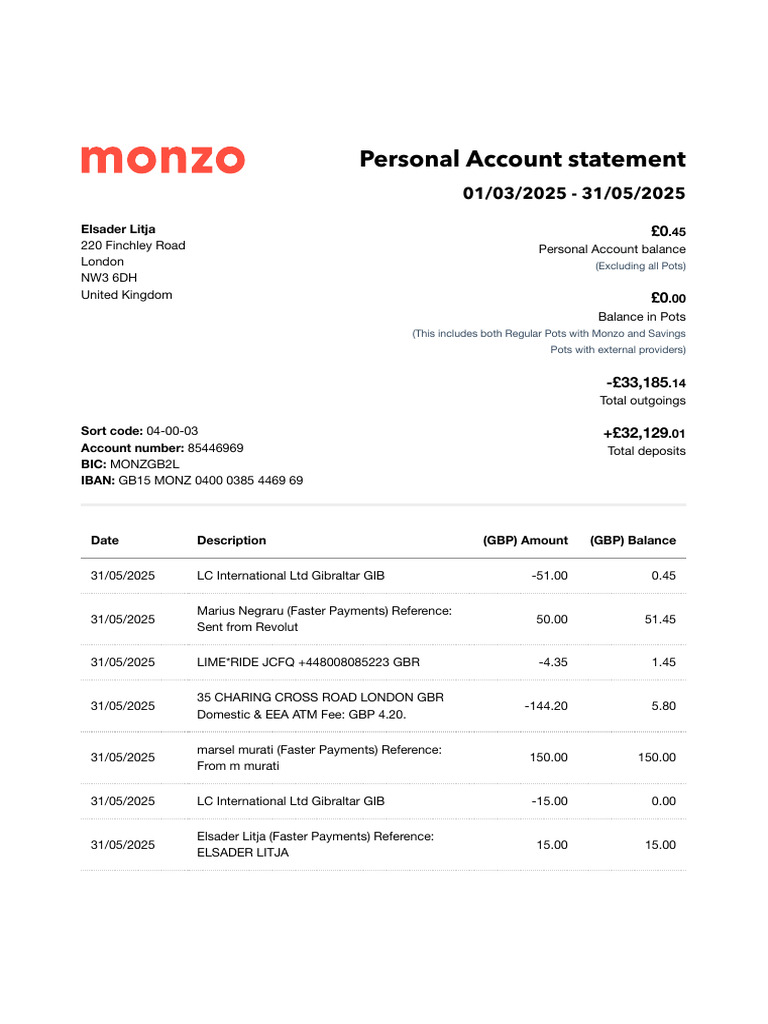 monzo

Personal Account statement

01/03/2025 - 31/05/2025

Elsader Litja
220 Finchley Road
London
NW3 6DH
United Kingdom

£0.45
Personal Account balance
(Excluding all Pots)

£0.00
Balance in Pots
(This includes both Regular Pots with Monzo and Savings Pots with external providers)

-£33,185.14
Total outgoings

+£32,129.01
Total deposits

Sort code: 04-00-03
Account number: 85446969
BIC: MONZGB2L
IBAN: GB15 MONZ 0400 0385 4469 69

| Date | Description | (GBP) Amount | (GBP) Balance |
|---|---|---|---|
| 31/05/2025 | LC International Ltd Gibraltar GIB | -51.00 | 0.45 |
| 31/05/2025 | Marius Negraru (Faster Payments) Reference: Sent from Revolut | 50.00 | 51.45 |
| 31/05/2025 | LIME*RIDE JCFQ +448008085223 GBR | -4.35 | 1.45 |
| 31/05/2025 | 35 CHARING CROSS ROAD LONDON GBR Domestic & EEA ATM Fee: GBP 4.20. | -144.20 | 5.80 |
| 31/05/2025 | marsel murati (Faster Payments) Reference: From m murati | 150.00 | 150.00 |
| 31/05/2025 | LC International Ltd Gibraltar GIB | -15.00 | 0.00 |
| 31/05/2025 | Elsader Litja (Faster Payments) Reference: ELSADER LITJA | 15.00 | 15.00 |